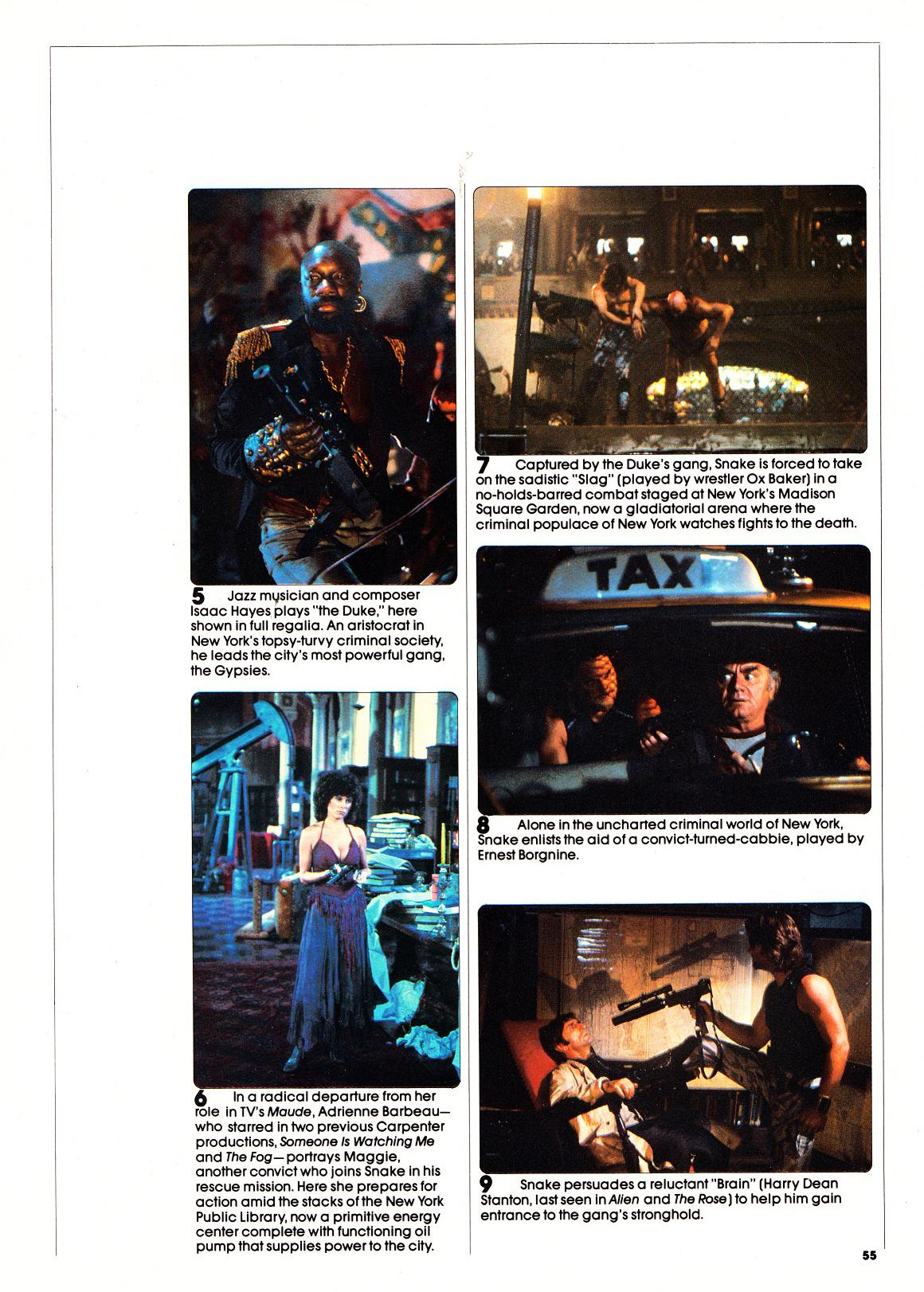 5 Jazz musician and composer Isaac Hayes plays "the Duke," here shown in full regalia. An aristocrat in New York's topsy-turvy criminal society, he leads the city's most powerful gang, the Gypsies.

6 In a radical departure from her role in TV's Maude, Adrienne Barbeau—who starred in two previous Carpenter productions, Someone Is Watching Me and The Fog—portrays Maggie, another convict who joins Snake in his rescue mission. Here she prepares for action amid the stacks of the New York Public Library, now a primitive energy center complete with functioning oil pump that supplies power to the city.

7 Captured by the Duke's gang, Snake is forced to take on the sadistic "Slag" (played by wrestler Ox Baker) in a no-holds-barred combat staged at New York's Madison Square Garden, now a gladiatorial arena where the criminal populace of New York watches fights to the death.

TAX

8 Alone in the uncharted criminal world of New York, Snake enlists the aid of a convict-turned-cabbie, played by Ernest Borgnine.

9 Snake persuades a reluctant "Brain" (Harry Dean Stanton, last seen in Alien and The Rose) to help him gain entrance to the gang's stronghold.

55